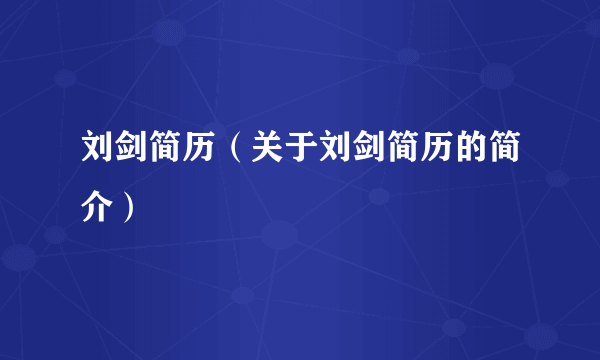 刘剑简历（关于刘剑简历的简介）